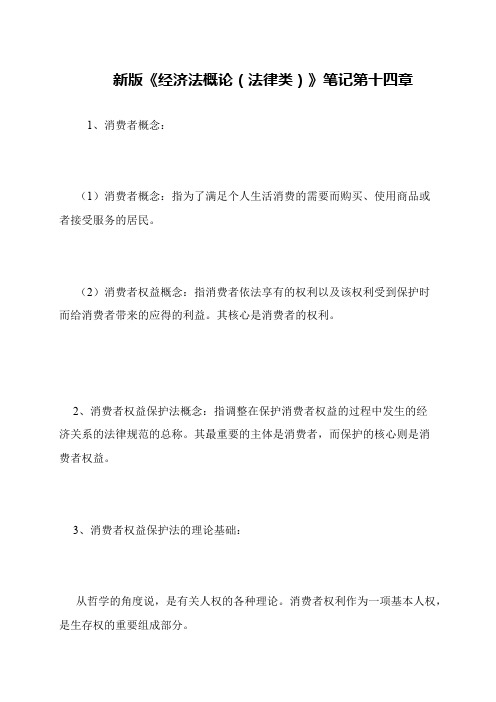 新版《经济法概论（法律类）》笔记第十四章

1、消费者概念：

（1）消费者概念：指为了满足个人生活消费的需要而购买、使用商品或者接受服务的居民。

（2）消费者权益概念：指消费者依法享有的权利以及该权利受到保护时而给消费者带来的应得的利益。其核心是消费者的权利。

2、消费者权益保护法概念：指调整在保护消费者权益的过程中发生的经济关系的法律规范的总称。其最重要的主体是消费者，而保护的核心则是消费者权益。

3、消费者权益保护法的理论基础：

从哲学的角度说，是有关人权的各种理论。消费者权利作为一项基本人权，是生存权的重要组成部分。